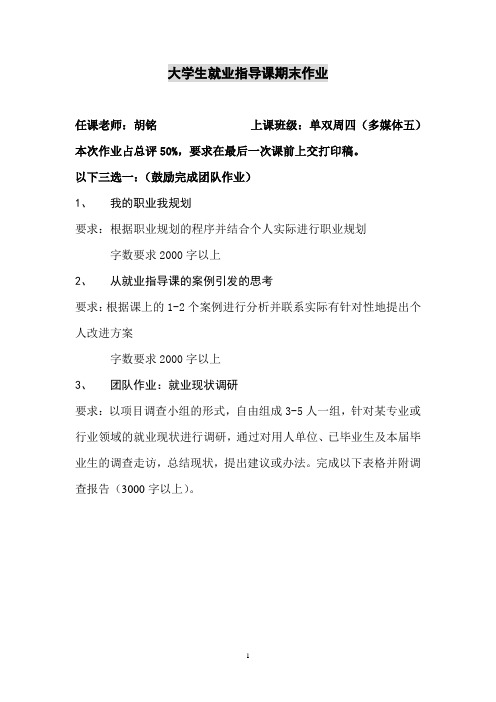 大学生就业指导课期末作业

任课老师：胡铭　　　　　　　　上课班级：单双周四（多媒体五）

本次作业占总评 50%，要求在最后一次课前上交打印稿。

以下三选一：（鼓励完成团队作业）

1、　我的职业我规划

要求：根据职业规划的程序并结合个人实际进行职业规划

字数要求 2000 字以上

2、　从就业指导课的案例引发的思考

要求：根据课上的 1-2 个案例进行分析并联系实际有针对性地提出个人改进方案

字数要求 2000 字以上

3、　团队作业：就业现状调研

要求：以项目调查小组的形式，自由组成 3-5 人一组，针对某专业或行业领域的就业现状进行调研，通过对用人单位、已毕业生及本届毕业生的调查走访，总结现状，提出建议或办法。完成以下表格并附调查报告（3000 字以上）。

1